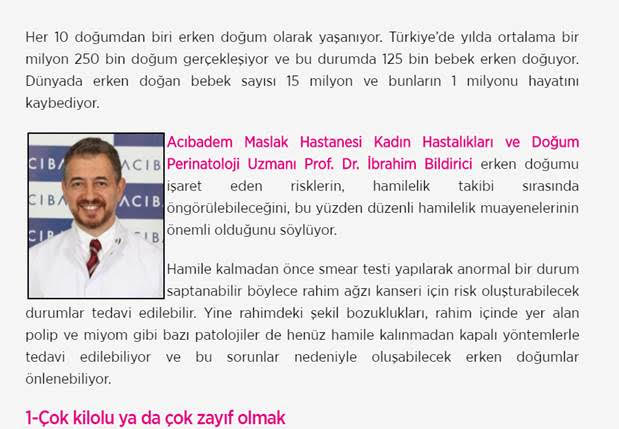 Her 10 doğumdan biri erken doğum olarak yaşanıyor. Türkiye'de yılda ortalama bir milyon 250 bin doğum gerçekleşiyor ve bu durumda 125 bin bebek erken doğuyor. Dünyada erken doğan bebek sayısı 15 milyon ve bunların 1 milyonu hayatını kaybediyor.

Acıbadem Maslak Hastanesi Kadın Hastalıkları ve Doğum Perinatoloji Uzmanı Prof. Dr. İbrahim Bildirici erken doğumu işaret eden risklerin, hamilelik takibi sırasında öngörülebileceğini, bu yüzden düzenli hamilelik muayenelerinin önemli olduğunu söylüyor.

Hamile kalmadan önce smear testi yapılarak anormal bir durum saptanabilir böylece rahim ağzı kanseri için risk oluşturabilecek durumlar tedavi edilebilir. Yine rahimdeki şekil bozuklukları, rahim içinde yer alan polip ve miyom gibi bazı patolojiler de henüz hamile kalınmadan kapalı yöntemlerle tedavi edilebiliyor ve bu sorunlar nedeniyle oluşabilecek erken doğumlar önlenebiliyor.

1-Çok kilolu ya da çok zayıf olmak